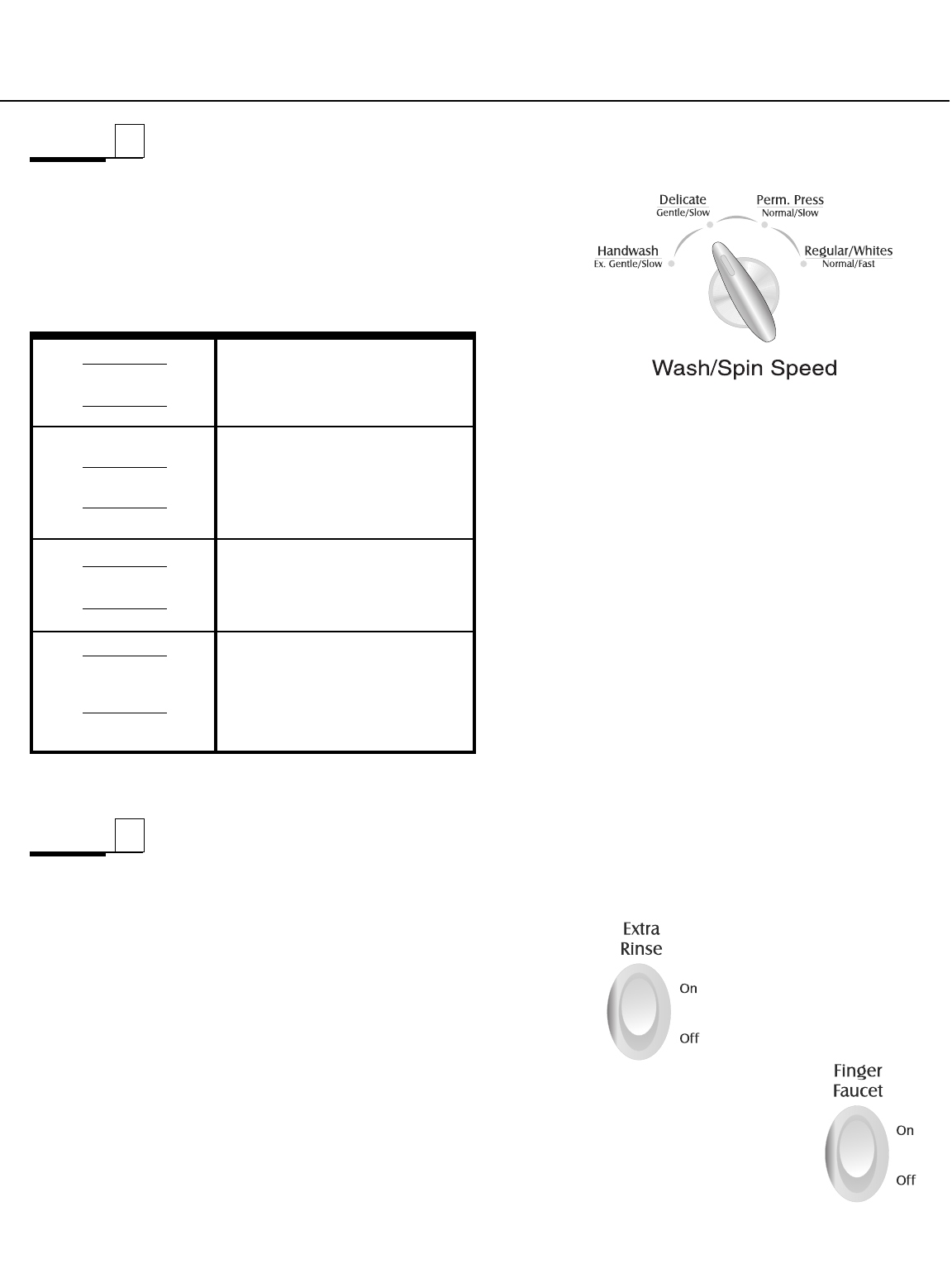 Delicate
Gentle/Slow

Perm. Press
Normal/Slow

Handwash
Ex. Gentle/Slow

Regular/Whites
Normal/Fast

Wash/Spin Speed

Extra Rinse

On

Off

Finger Faucet

On

Off